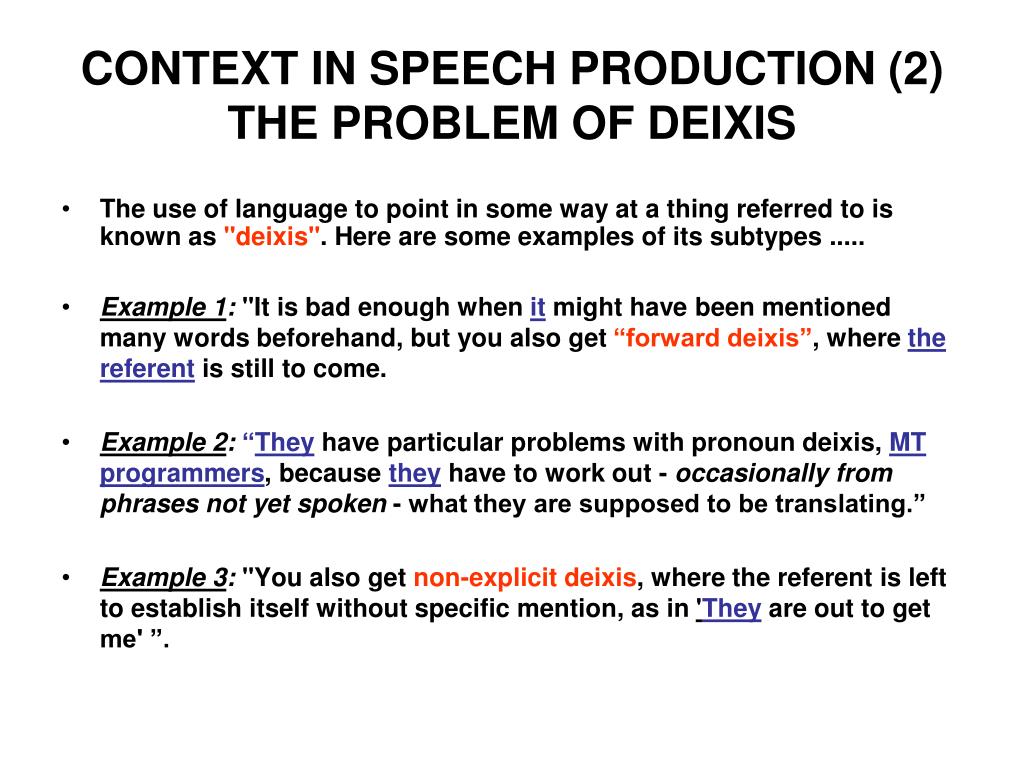 CONTEXT IN SPEECH PRODUCTION (2) THE PROBLEM OF DEIXIS

• The use of language to point in some way at a thing referred to is known as "deixis". Here are some examples of its subtypes .....

• Example 1: "It is bad enough when it might have been mentioned many words beforehand, but you also get “forward deixis”, where the referent is still to come.

• Example 2: “They have particular problems with pronoun deixis, MT programmers, because they have to work out - occasionally from phrases not yet spoken - what they are supposed to be translating.”

• Example 3: "You also get non-explicit deixis, where the referent is left to establish itself without specific mention, as in 'They are out to get me' ”.